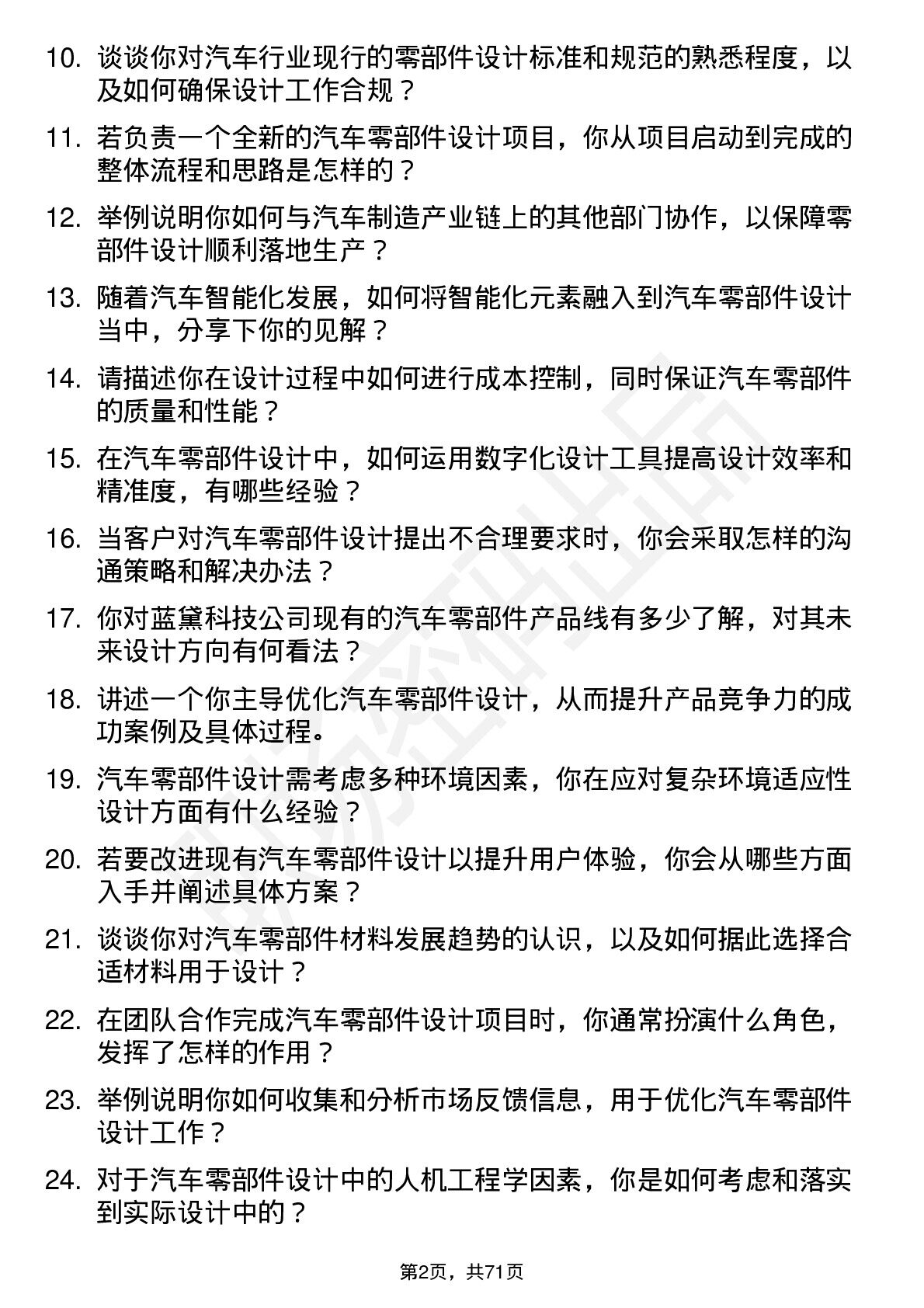 10. 谈谈你对汽车行业现行的零部件设计标准和规范的熟悉程度，以及如何确保设计工作合规？

11. 若负责一个全新的汽车零部件设计项目，你从项目启动到完成的整体流程和思路是怎样的？

12. 举例说明你如何与汽车制造产业链上的其他部门协作，以保障零部件设计顺利落地生产？

13. 随着汽车智能化发展，如何将智能化元素融入到汽车零部件设计当中，分享下你的见解？

14. 请描述你在设计过程中如何进行成本控制，同时保证汽车零部件的质量和性能？

15. 在汽车零部件设计中，如何运用数字化设计工具提高设计效率和精准度，有哪些经验？

16. 当客户对汽车零部件设计提出不合理要求时，你会采取怎样的沟通策略和解决办法？

17. 你对蓝黛科技公司现有的汽车零部件产品线有多少了解，对其未来设计方向有何看法？

18. 讲述一个你主导优化汽车零部件设计，从而提升产品竞争力的成功案例及具体过程。

19. 汽车零部件设计需考虑多种环境因素，你在应对复杂环境适应性设计方面有什么经验？

20. 若要改进现有汽车零部件设计以提升用户体验，你会从哪些方面入手并阐述具体方案？

21. 谈谈你对汽车零部件材料发展趋势的认识，以及如何据此选择合适材料用于设计？

22. 在团队合作完成汽车零部件设计项目时，你通常扮演什么角色，发挥了怎样的作用？

23. 举例说明你如何收集和分析市场反馈信息，用于优化汽车零部件设计工作？

24. 对于汽车零部件设计中的人机工程学因素，你是如何考虑和落实到实际设计中的？

第2页，共71页